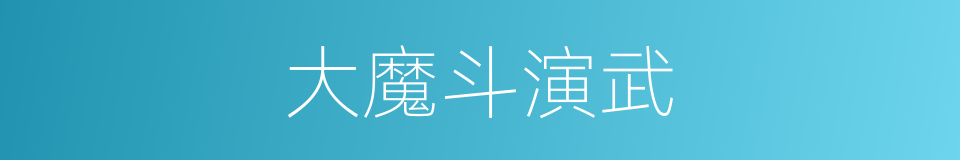 大魔斗演武